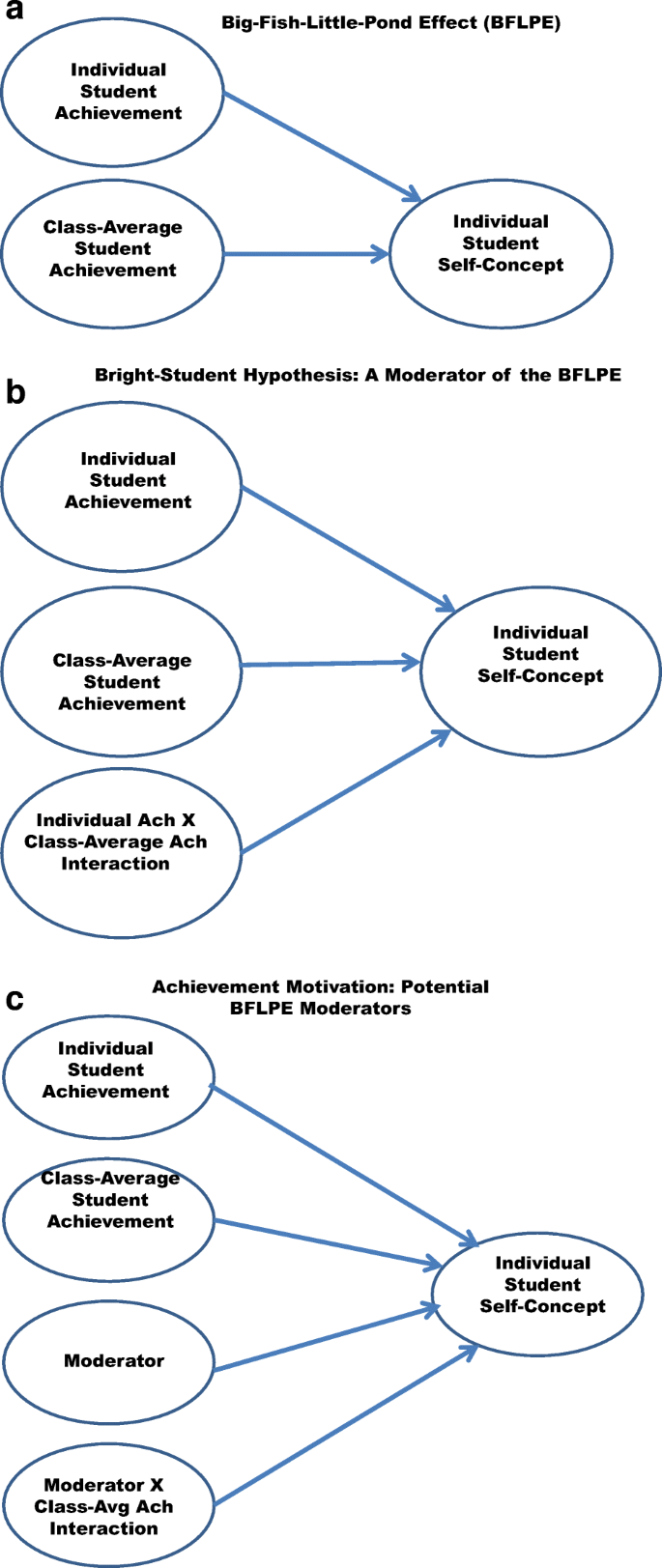 a

Big-Fish-Little-Pond Effect (BFLPE)

Individual Student Achievement

Class-Average Student Achievement

Individual Student Self-Concept

b

Bright-Student Hypothesis: A Moderator of the BFLPE

Individual Student Achievement

Class-Average Student Achievement

Individual Ach X Class-Average Ach Interaction

Individual Student Self-Concept

c

Achievement Motivation: Potential BFLPE Moderators

Individual Student Achievement

Class-Average Student Achievement

Moderator

Moderator X Class-Avg Ach Interaction

Individual Student Self-Concept